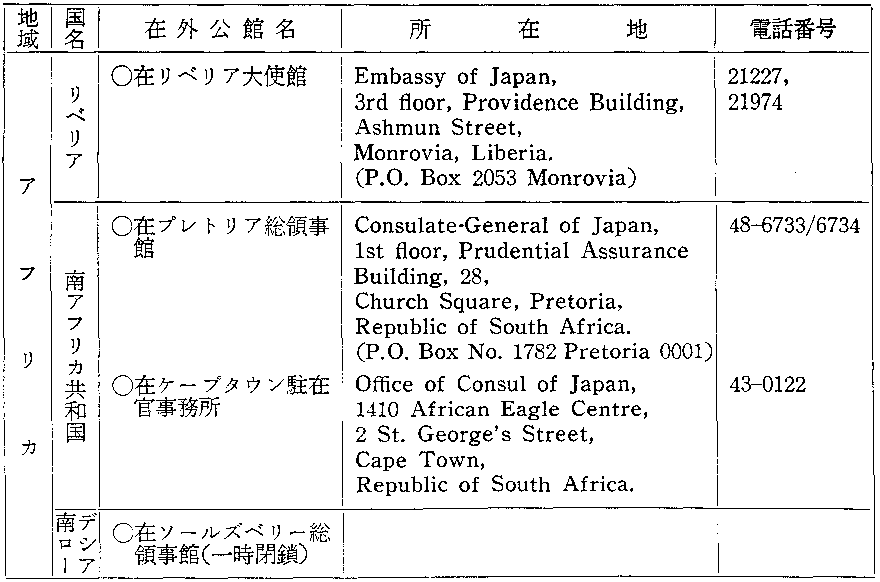 | 地域 | 国名 | 在外公館名 | 所在地 | 電話番号 |
|---|---|---|---|---|
| アフリカ | リベリア | ○在リベリア大使館 | Embassy of Japan, 3rd floor, Providence Building, Ashmun Street, Monrovia, Liberia. (P.O. Box 2053 Monrovia) | 21227, 21974 |
| | 南アフリカ共和国 | ○在プレトリア総領事館 | Consulate-General of Japan, 1st floor, Prudential Assurance Building, 28, Church Square, Pretoria, Republic of South Africa. (P.O. Box No. 1782 Pretoria 0001) | 48-6733/6734 |
| | | ○在ケープタウン駐在官事務所 | Office of Consul of Japan, 1410 African Eagle Centre, 2 St. George's Street, Cape Town, Republic of South Africa. | 43-0122 |
| | 南ローデシア | ○在ソールズベリー総領事館(一時閉鎖) | | |